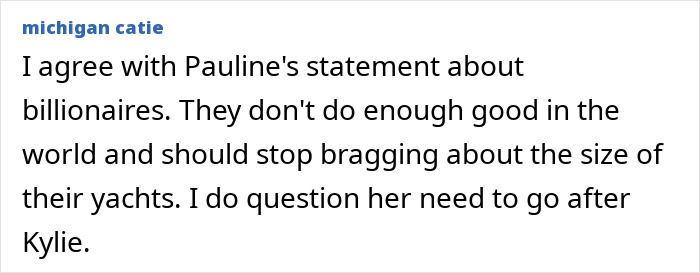 michigan catie

I agree with Pauline's statement about billionaires. They don't do enough good in the world and should stop bragging about the size of their yachts. I do question her need to go after Kylie.